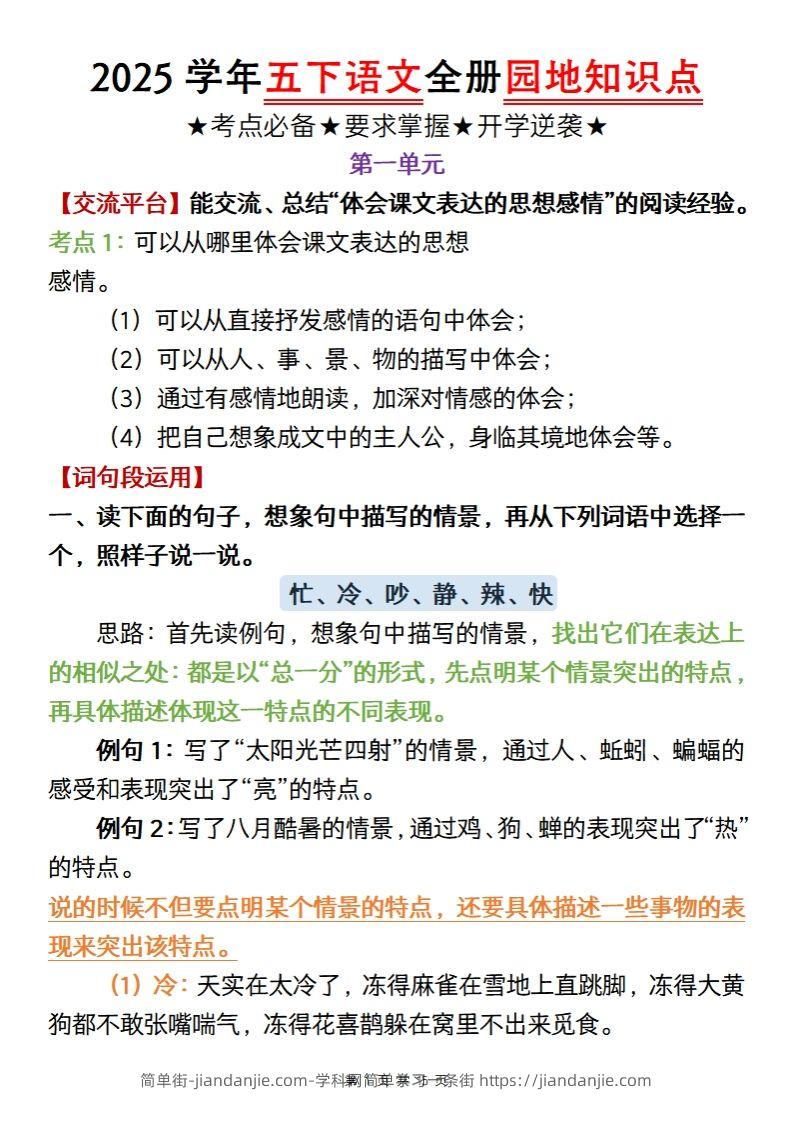 2025 学年五下语文全册园地知识点

★考点必备★要求掌握★开学逆袭★

第一单元

【交流平台】能交流、总结“体会课文表达的思想感情”的阅读经验。

考点 1：可以从哪里体会课文表达的思想感情。

（1）可以从直接抒发感情的语句中体会；

（2）可以从人、事、景、物的描写中体会；

（3）通过有感情地朗读，加深对情感的体会；

（4）把自己想象成文中的主人公，身临其境地体会等。

【词句段运用】

一、读下面的句子，想象句中描写的情景，再从下列词语中选择一个，照样子说一说。

忙、冷、吵、静、辣、快

思路：首先读例句，想象句中描写的情景，找出它们在表达上的相似之处：都是以“总一分”的形式，先点明某个情景突出的特点，再具体描述体现这一特点的不同表现。

例句 1：写了“太阳光芒四射”的情景，通过人、蚯蚓、蝙蝠的感受和表现突出了“亮”的特点。

例句 2：写了八月酷暑的情景，通过鸡、狗、蝉的表现突出了“热”的特点。

说的时候不但要点明某个情景的特点，还要具体描述一些事物的表现来突出该特点。

（1）冷：天实在太冷了，冻得麻雀在雪地上直跳脚，冻得大黄狗都不敢张嘴喘气，冻得花喜鹊躲在窝里不出来觅食。

简单街-jiandanjie.com-学科网简单学习一条街 https://jiandanjie.com